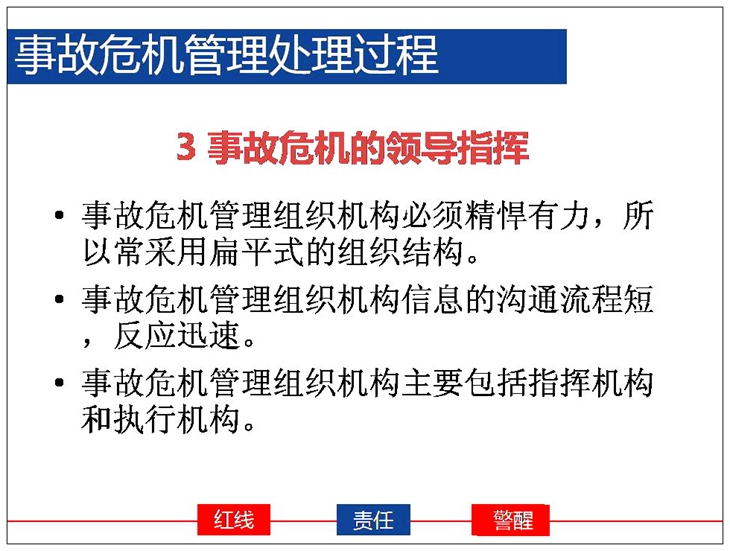 事故危机管理处理过程

3 事故危机的领导指挥

• 事故危机管理组织机构必须精悍有力，所以常采用扁平式的组织结构。

• 事故危机管理组织机构信息的沟通流程短，反应迅速。

• 事故危机管理组织机构主要包括指挥机构和执行机构。

红线 责任 警醒